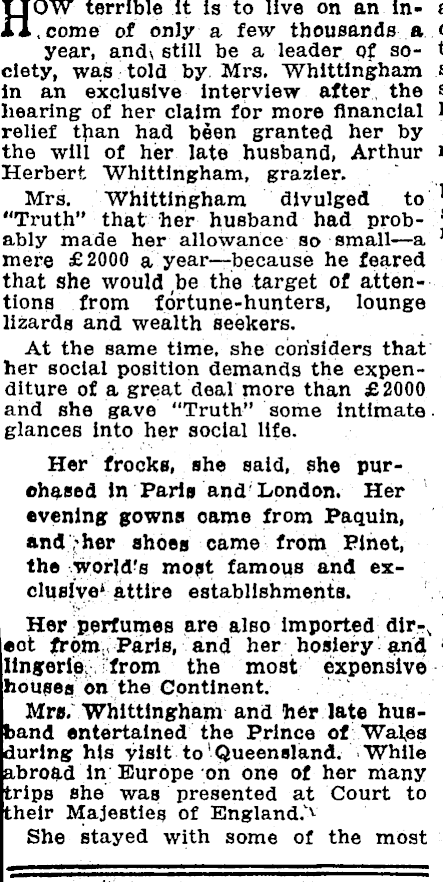 HOW terrible it is to live on an income of only a few thousands a year, and still be a leader of society, was told by Mrs. Whittingham in an exclusive interview after the hearing of her claim for more financial relief than had been granted her by the will of her late husband, Arthur Herbert Whittingham, grazier.

Mrs. Whittingham divulged to "Truth" that her husband had probably made her allowance so small—a mere £2000 a year—because he feared that she would be the target of attentions from fortune-hunters, lounge lizards and wealth seekers.

At the same time, she considers that her social position demands the expenditure of a great deal more than £2000 and she gave "Truth" some intimate glances into her social life.

Her frocks, she said, she purchased in Paris and London. Her evening gowns came from Paquin, and her shoes came from Pinet, the world's most famous and exclusive attire establishments.

Her perfumes are also imported direct from Paris, and her hosiery and lingerie from the most expensive houses on the Continent.

Mrs. Whittingham and her late husband entertained the Prince of Wales during his visit to Queensland. While abroad in Europe on one of her many trips she was presented at Court to their Majesties of England.

She stayed with some of the most